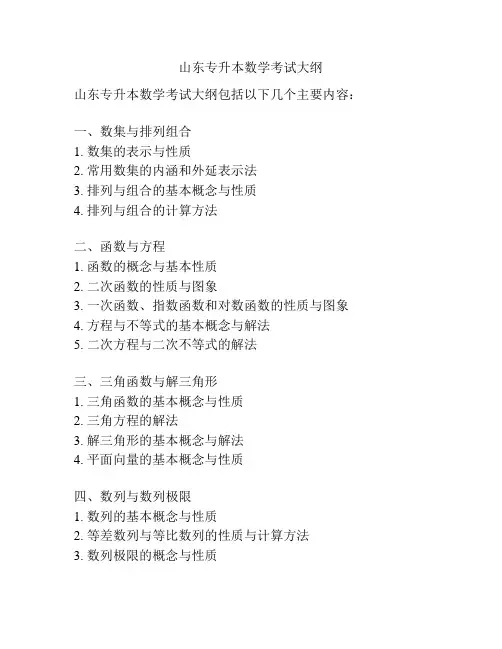 山东专升本数学考试大纲

山东专升本数学考试大纲包括以下几个主要内容：

一、数集与排列组合
1. 数集的表示与性质
2. 常用数集的内涵和外延表示法
3. 排列与组合的基本概念与性质
4. 排列与组合的计算方法

二、函数与方程
1. 函数的概念与基本性质
2. 二次函数的性质与图象
3. 一次函数、指数函数和对数函数的性质与图象
4. 方程与不等式的基本概念与解法
5. 二次方程与二次不等式的解法

三、三角函数与解三角形
1. 三角函数的基本概念与性质
2. 三角方程的解法
3. 解三角形的基本概念与解法
4. 平面向量的基本概念与性质

四、数列与数列极限
1. 数列的基本概念与性质
2. 等差数列与等比数列的性质与计算方法
3. 数列极限的概念与性质